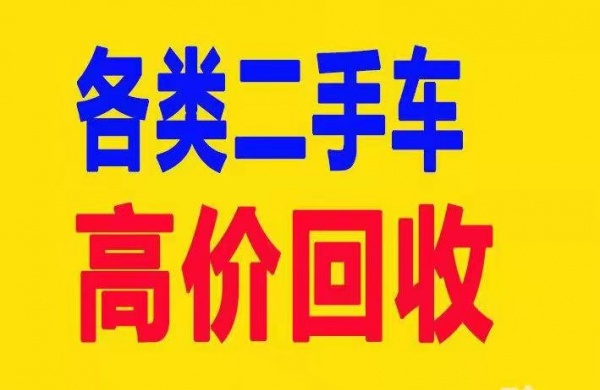 各类二手车
高价回收